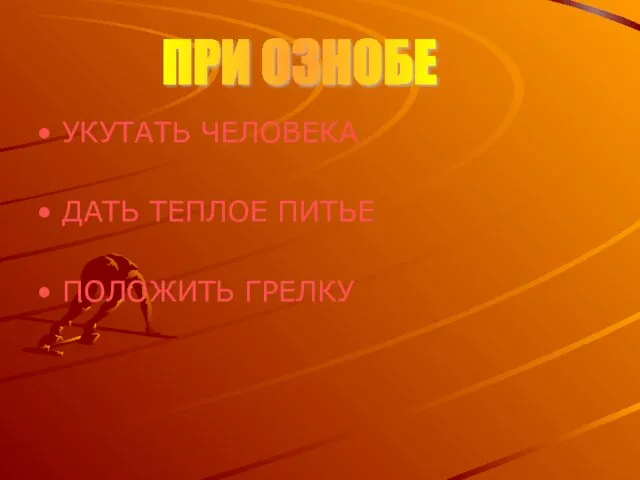 ПРИ ОЗНОБЕ

• УКУТАТЬ ЧЕЛОВЕКА

• ДАТЬ ТЕПЛОЕ ПИТЬЕ

• ПОЛОЖИТЬ ГРЕЛКУ